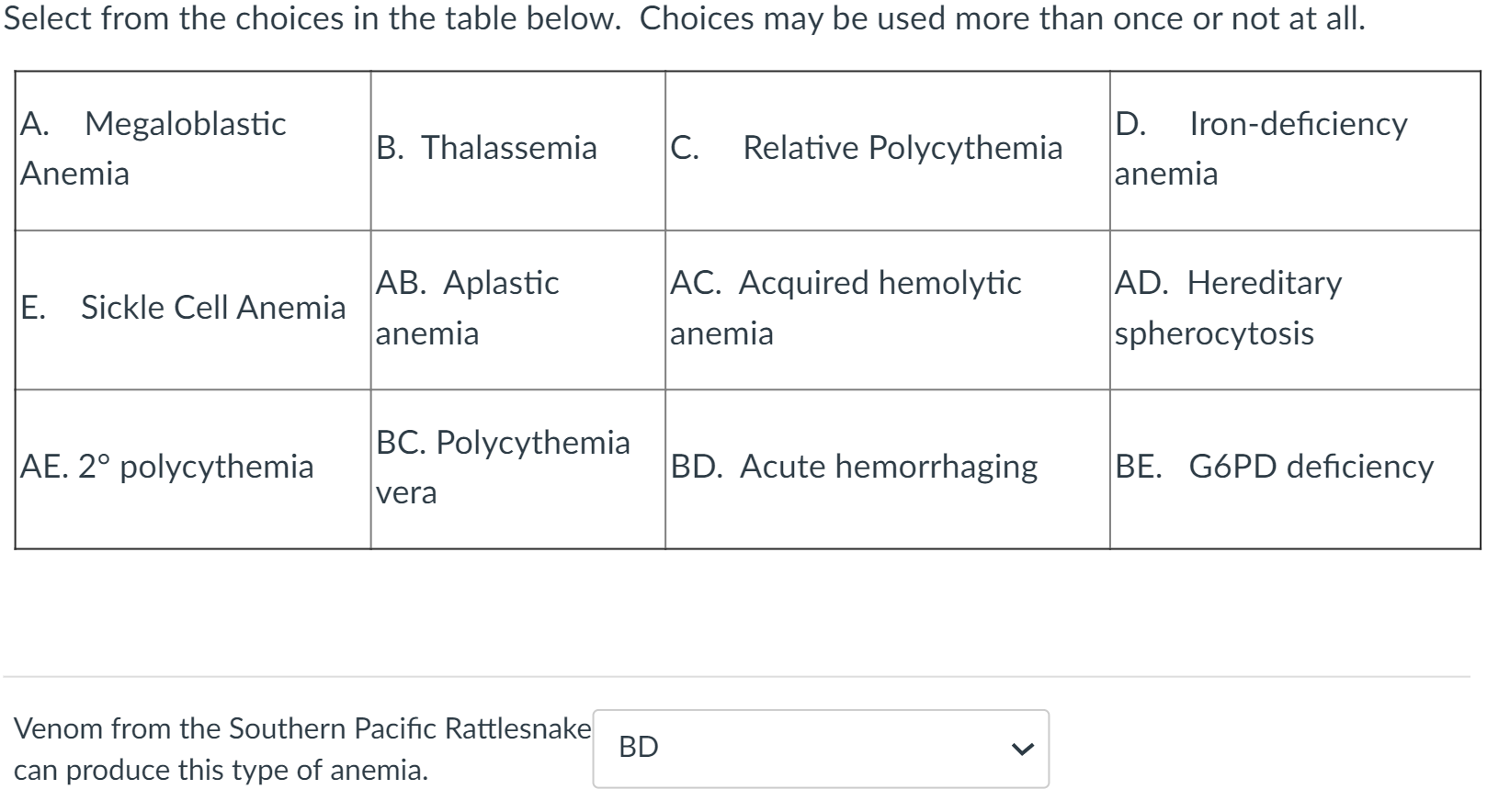 Select from the choices in the table below. Choices may be used more than once or not at all.

| A. Megaloblastic Anemia | B. Thalassemia | C. Relative Polycythemia | D. Iron-deficiency anemia |
|---|---|---|---|
| E. Sickle Cell Anemia | AB. Aplastic anemia | AC. Acquired hemolytic anemia | AD. Hereditary spherocytosis |
| AE. 2° polycythemia | BC. Polycythemia vera | BD. Acute hemorrhaging | BE. G6PD deficiency |

Venom from the Southern Pacific Rattlesnake can produce this type of anemia.

BD